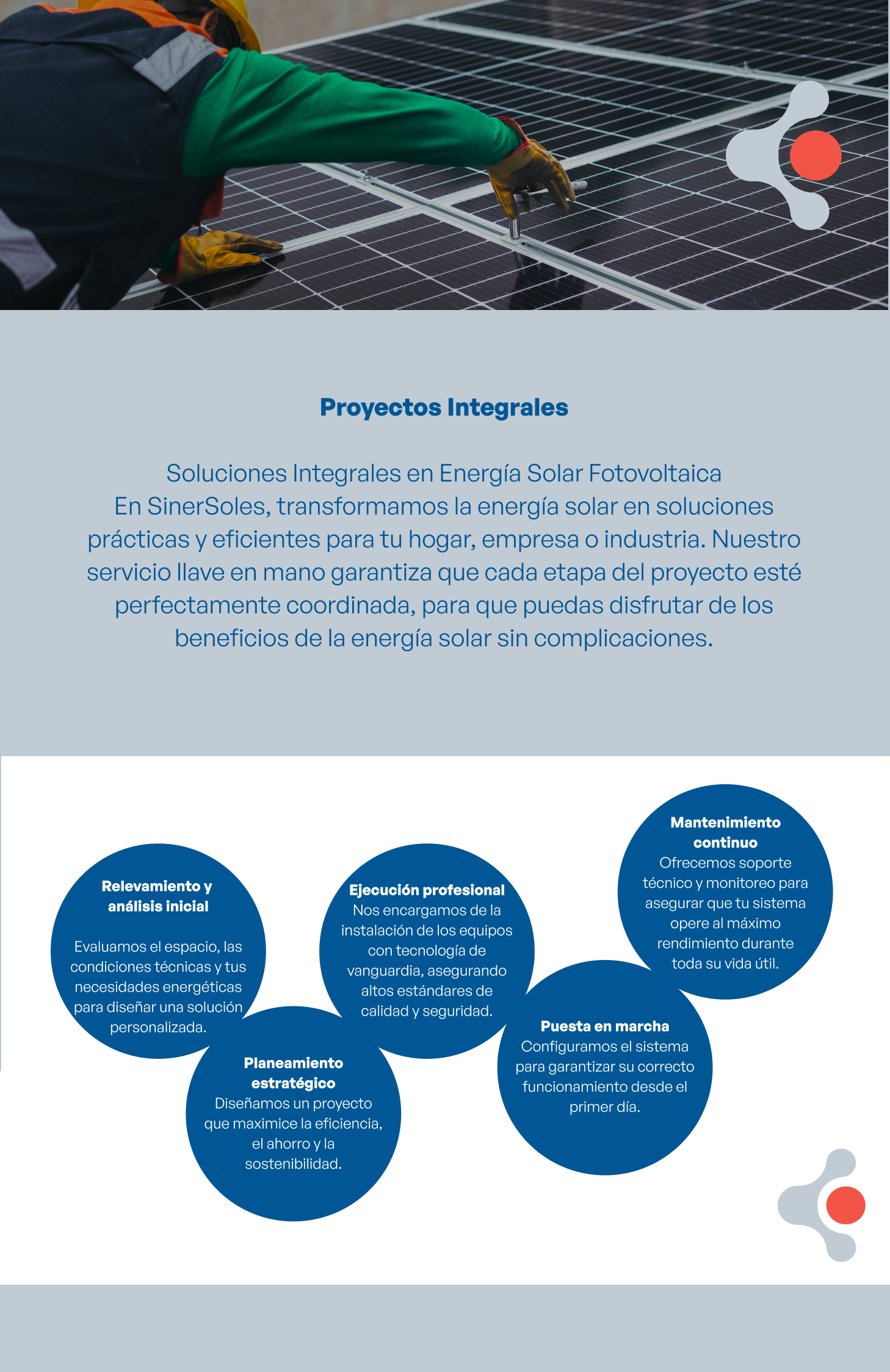 Proyectos Integrales

Soluciones Integrales en Energía Solar Fotovoltaica
En SinerSoles, transformamos la energía solar en soluciones prácticas y eficientes para tu hogar, empresa o industria. Nuestro servicio llave en mano garantiza que cada etapa del proyecto esté perfectamente coordinada, para que puedas disfrutar de los beneficios de la energía solar sin complicaciones.

Relevamiento y análisis inicial

Evaluamos el espacio, las condiciones técnicas y tus necesidades energéticas para diseñar una solución personalizada.

Planeamiento estratégico
Diseñamos un proyecto que maximice la eficiencia, el ahorro y la sostenibilidad.

Ejecución profesional
Nos encargamos de la instalación de los equipos con tecnología de vanguardia, asegurando altos estándares de calidad y seguridad.

Puesta en marcha
Configuramos el sistema para garantizar su correcto funcionamiento desde el primer día.

Mantenimiento continuo
Ofrecemos soporte técnico y monitoreo para asegurar que tu sistema opere al máximo rendimiento durante toda su vida útil.